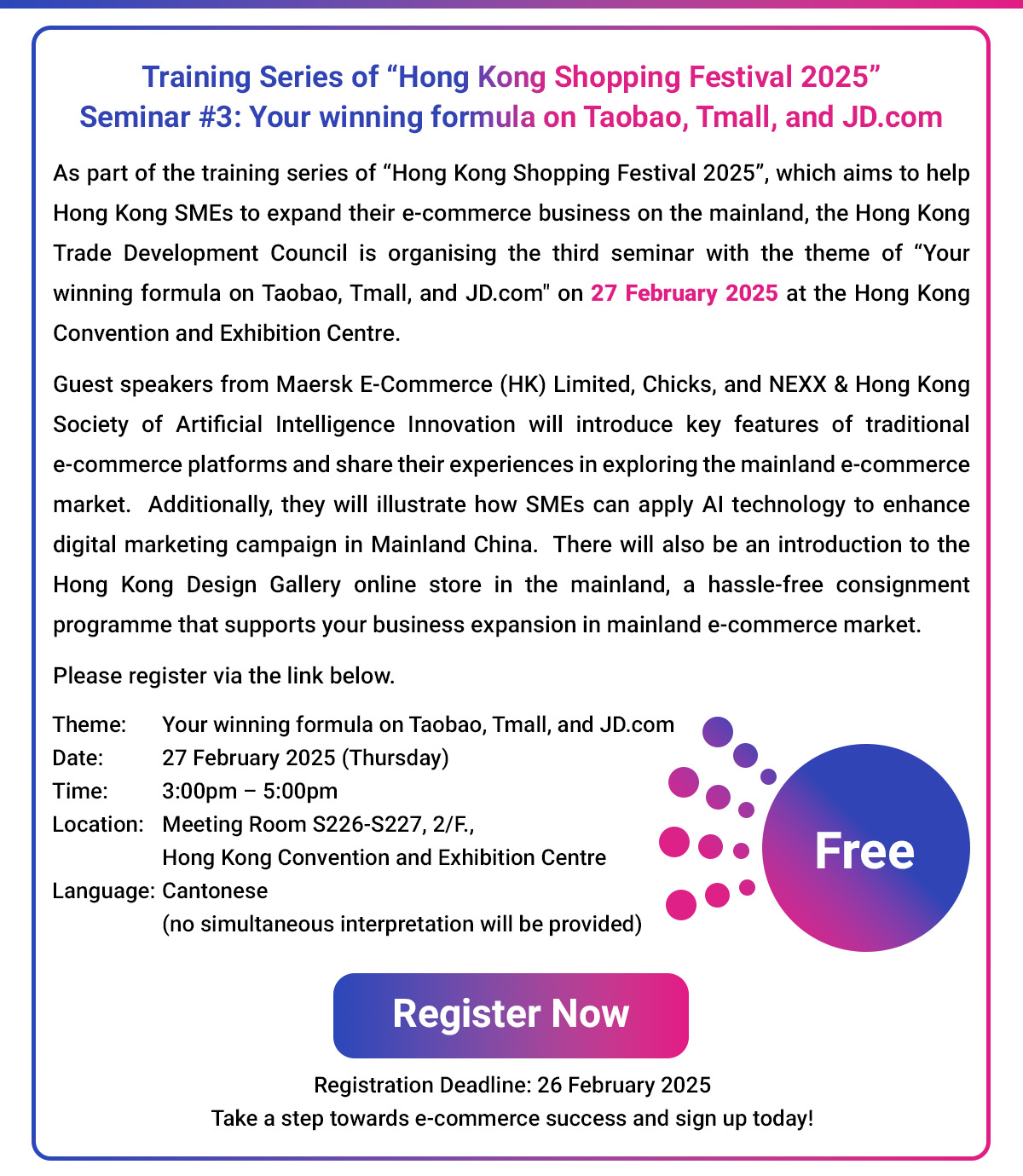 Training Series of “Hong Kong Shopping Festival 2025”
Seminar #3: Your winning formula on Taobao, Tmall, and JD.com

As part of the training series of “Hong Kong Shopping Festival 2025”, which aims to help Hong Kong SMEs to expand their e-commerce business on the mainland, the Hong Kong Trade Development Council is organising the third seminar with the theme of “Your winning formula on Taobao, Tmall, and JD.com" on 27 February 2025 at the Hong Kong Convention and Exhibition Centre.

Guest speakers from Maersk E-Commerce (HK) Limited, Chicks, and NEXX & Hong Kong Society of Artificial Intelligence Innovation will introduce key features of traditional e-commerce platforms and share their experiences in exploring the mainland e-commerce market. Additionally, they will illustrate how SMEs can apply AI technology to enhance digital marketing campaign in Mainland China. There will also be an introduction to the Hong Kong Design Gallery online store in the mainland, a hassle-free consignment programme that supports your business expansion in mainland e-commerce market.

Please register via the link below.

Theme: Your winning formula on Taobao, Tmall, and JD.com
Date: 27 February 2025 (Thursday)
Time: 3:00pm – 5:00pm
Location: Meeting Room S226-S227, 2/F., Hong Kong Convention and Exhibition Centre
Language: Cantonese (no simultaneous interpretation will be provided)

Free

Register Now

Registration Deadline: 26 February 2025
Take a step towards e-commerce success and sign up today!